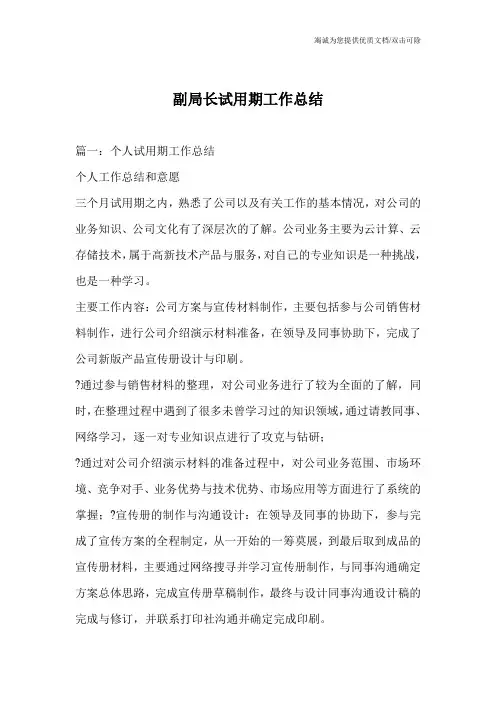 海诚为您提供优质文档/双击可除

副局长试用期工作总结

篇一：个人试用期工作总结

个人工作总结和意愿

三个月试用期之内，熟悉了公司以及有关工作的基本情况，对公司的业务知识、公司文化有了深层次的了解。公司业务主要为云计算、云存储技术，属于高新技术产品与服务，对自己的专业知识是一种挑战，也是一种学习。

主要工作内容：公司方案与宣传材料制作，主要包括参与公司销售材料制作，进行公司介绍演示材料准备，在领导及同事协助下，完成了公司新版产品宣传册设计与印刷。

?通过参与销售材料的整理，对公司业务进行了较为全面的了解，同时，在整理过程中遇到了很多未曾学习过的知识领域，通过请教同事、网络学习，逐一对专业知识点进行了攻克与钻研；

?通过对公司介绍演示材料的准备过程中，对公司业务范围、市场环境、竞争对手、业务优势与技术优势、市场应用等方面进行了系统的掌握；?宣传册的制作与沟通设计：在领导及同事的协助下，参与完成了宣传方案的全程制定，从一开始的一筹莫展，到最后取到成品的宣传册材料，主要通过网络搜寻并学习宣传册制作，与同事沟通确定方案总体思路，完成宣传册草稿制作，最终与设计同事沟通设计稿的完成与修订，并联系打印社沟通并确定完成印刷。